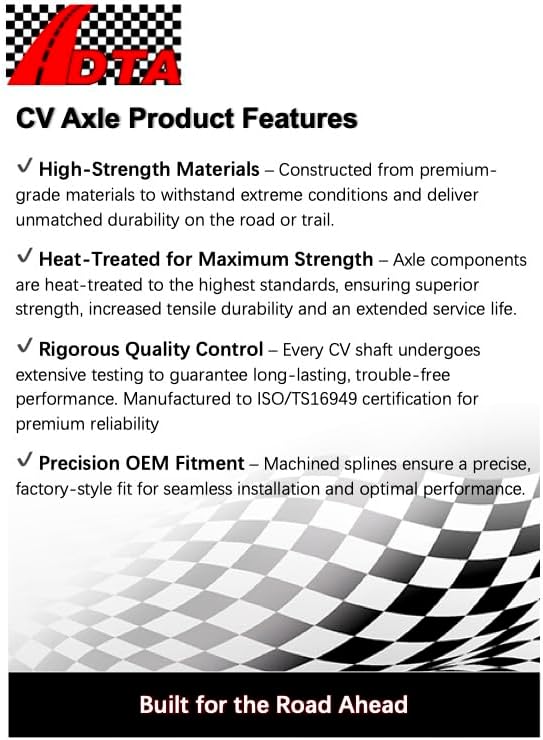 ADTA

CV Axle Product Features

✓ High-Strength Materials – Constructed from premium-grade materials to withstand extreme conditions and deliver unmatched durability on the road or trail.

✓ Heat-Treated for Maximum Strength – Axle components are heat-treated to the highest standards, ensuring superior strength, increased tensile durability and an extended service life.

✓ Rigorous Quality Control – Every CV shaft undergoes extensive testing to guarantee long-lasting, trouble-free performance. Manufactured to ISO/TS16949 certification for premium reliability

✓ Precision OEM Fitment – Machined splines ensure a precise, factory-style fit for seamless installation and optimal performance.

Built for the Road Ahead